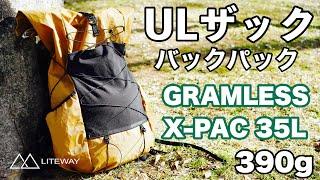 ULザック
バックパック
GRAMLESS
X-PAC 35L
390g
LITEWAY